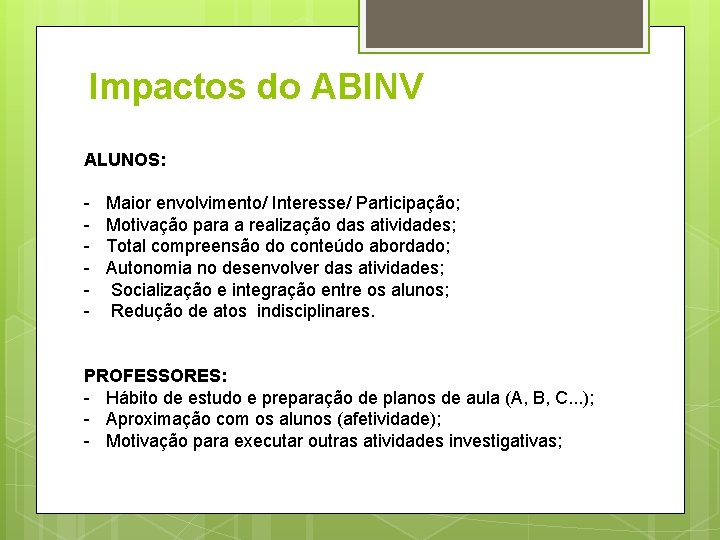 Impactos do ABINV

ALUNOS:

- Maior envolvimento/ Interesse/ Participação;
- Motivação para a realização das atividades;
- Total compreensão do conteúdo abordado;
- Autonomia no desenvolver das atividades;
- Socialização e integração entre os alunos;
- Redução de atos indisciplinares.

PROFESSORES:
- Hábito de estudo e preparação de planos de aula (A, B, C...);
- Aproximação com os alunos (afetividade);
- Motivação para executar outras atividades investigativas;